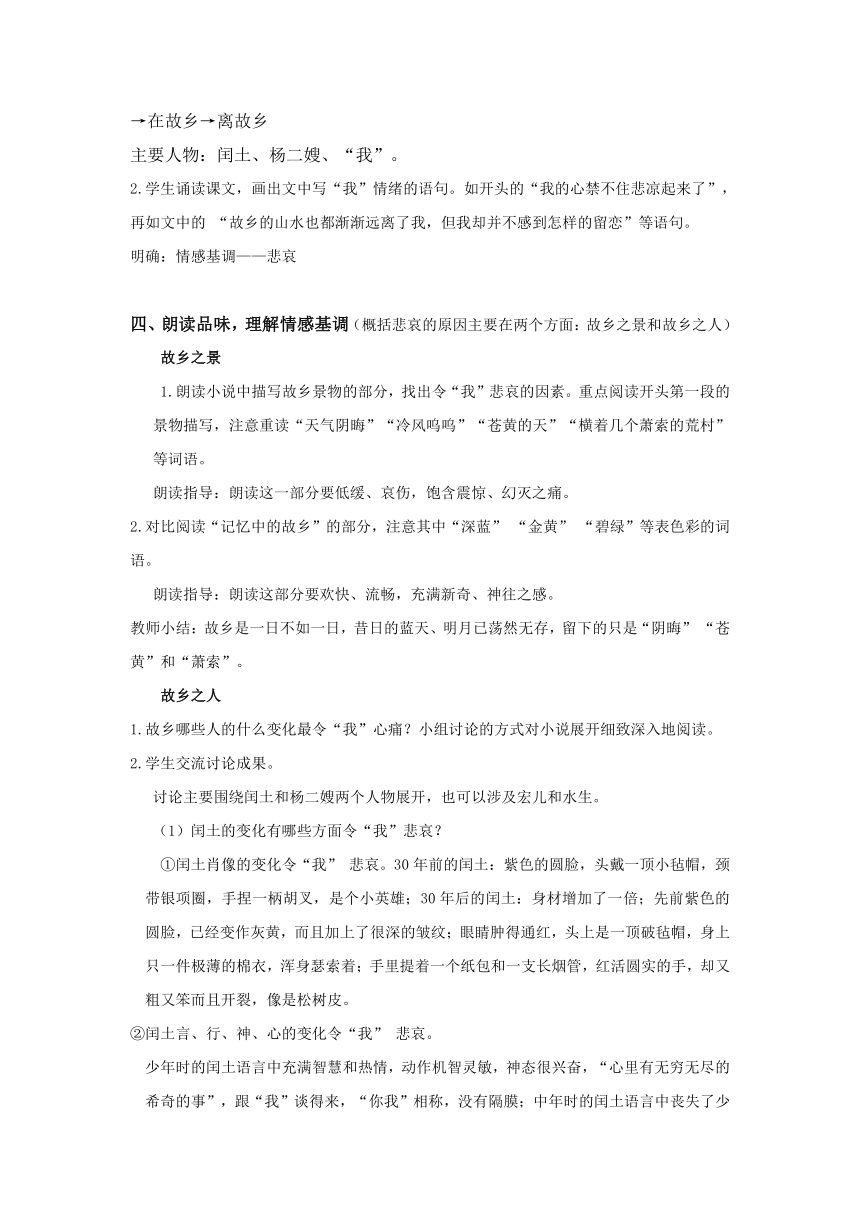 →在故乡→离故乡

主要人物：闰土、杨二嫂、“我”。

2.学生诵读课文，画出文中写“我”情绪的语句。如开头的“我的心禁不住悲凉起来了”，再如文中的 “故乡的山水也都渐渐远离了我，但我却并不感到怎样的留恋”等语句。

明确：情感基调——悲哀

四、朗读品味，理解情感基调（概括悲哀的原因主要在两个方面：故乡之景和故乡之人）

故乡之景

1.朗读小说中描写故乡景物的部分，找出令“我”悲哀的因素。重点阅读开头第一段的景物描写，注意重读“天气阴晦”“冷风呜呜”“苍黄的天”“横着几个萧索的荒村”等词语。

朗读指导：朗读这一部分要低缓、哀伤，饱含震惊、幻灭之痛。

2.对比阅读“记忆中的故乡”的部分，注意其中“深蓝” “金黄” “碧绿”等表色彩的词语。

朗读指导：朗读这部分要欢快、流畅，充满新奇、神往之感。

教师小结：故乡是一日不如一日，昔日的蓝天、明月已荡然无存，留下的只是“阴晦”“苍黄”和“萧索”。

故乡之人

1.故乡哪些人的什么变化最令“我”心痛？小组讨论的方式对小说展开细致深入地阅读。

2.学生交流讨论成果。

讨论主要围绕闰土和杨二嫂两个人物展开，也可以涉及宏儿和水生。

（1）闰土的变化有哪些方面令“我”悲哀？

①闰土肖像的变化令“我” 悲哀。30年前的闰土：紫色的圆脸，头戴一顶小毡帽，颈带银项圈，手捏一柄胡叉，是个小英雄；30年后的闰土：身材增加了一倍；先前紫色的圆脸，已经变作灰黄，而且加上了很深的皱纹；眼睛肿得通红，头上是一顶破毡帽，身上只一件极薄的棉衣，浑身瑟索着；手里提着一个纸包和一支长烟管，红活圆实的手，却又粗又笨而且开裂，像是松树皮。

②闰土言、行、神、心的变化令“我” 悲哀。

少年时的闰土语言中充满智慧和热情，动作机智灵敏，神态很兴奋，“心里有无穷无尽的希奇的事”，跟“我”谈得来，“你我”相称，没有隔膜；中年时的闰土语言中丧失了少